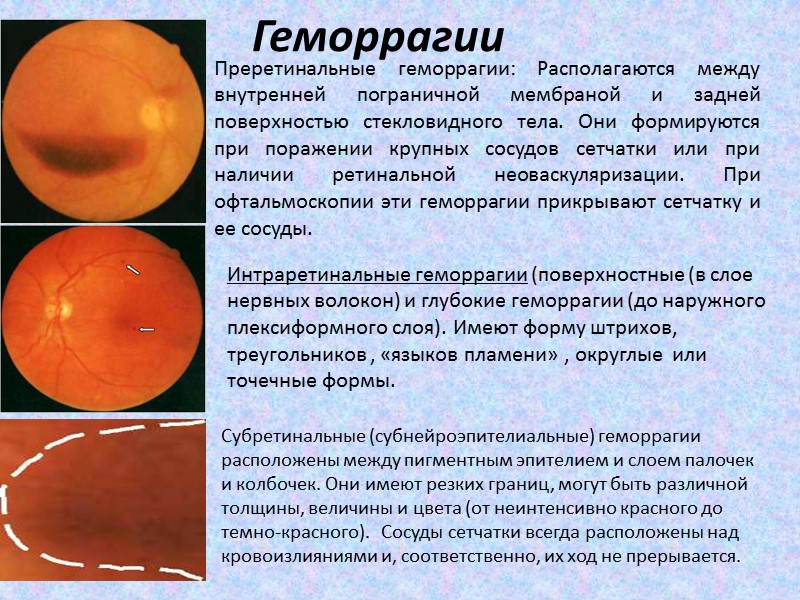 Геморрагии

Преретинальные геморрагии: Располагаются между внутренней пограничной мембраной и задней поверхностью стекловидного тела. Они формируются при поражении крупных сосудов сетчатки или при наличии ретинальной неоваскуляризации. При офтальмоскопии эти геморрагии прикрывают сетчатку и ее сосуды.

Интраретинальные геморрагии (поверхностные (в слое нервных волокон) и глубокие геморрагии (до наружного плексиформного слоя). Имеют форму штрихов, треугольников , «языков пламени» , округлые или точечные формы.

Субретинальные (субнейроэпителиальные) геморрагии расположены между пигментным эпителием и слоем палочек и колбочек. Они имеют резких границ, могут быть различной толщины, величины и цвета (от неинтенсивно красного до темно-красного). Сосуды сетчатки всегда расположены над кровоизлияниями и, соответственно, их ход не прерывается.